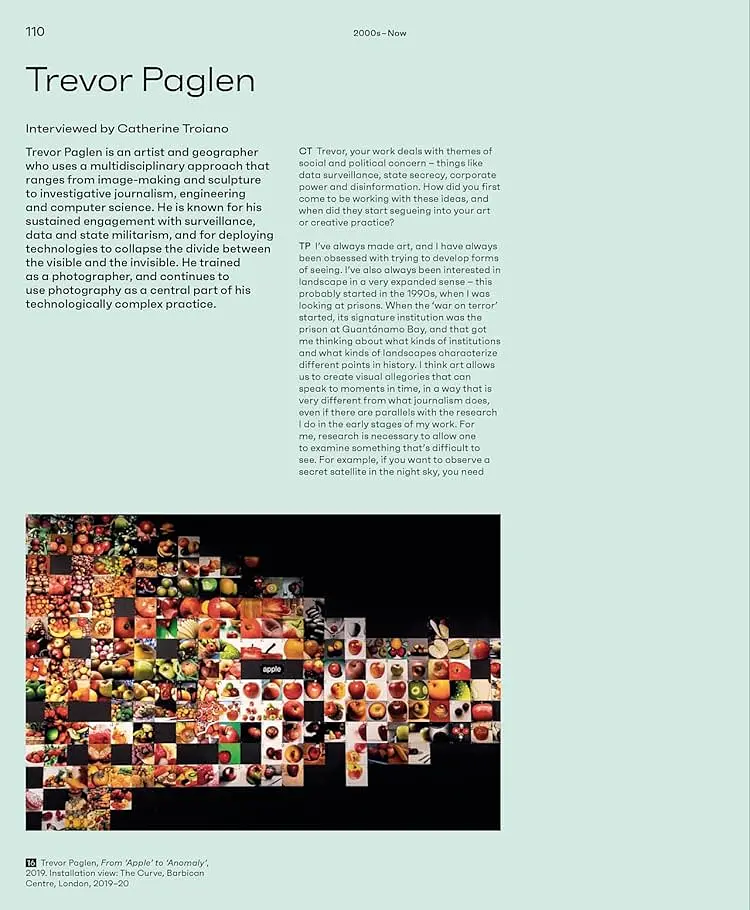 110

2000s–Now

Trevor Paglen

Interviewed by Catherine Troiano

Trevor Paglen is an artist and geographer who uses a multidisciplinary approach that ranges from image-making and sculpture to investigative journalism, engineering and computer science. He is known for his sustained engagement with surveillance, data and state militarism, and for deploying technologies to collapse the divide between the visible and the invisible. He trained as a photographer, and continues to use photography as a central part of his technologically complex practice.

CT Trevor, your work deals with themes of social and political concern – things like data surveillance, state secrecy, corporate power and disinformation. How did you first come to be working with these ideas, and when did they start segueing into your art or creative practice?

TP I've always made art, and I have always been obsessed with trying to develop forms of seeing. I've also always been interested in landscape in a very expanded sense – this probably started in the 1990s, when I was looking at prisons. When the 'war on terror' started, its signature institution was the prison at Guantánamo Bay, and that got me thinking about what kinds of institutions and what kinds of landscapes characterize different points in history. I think art allows us to create visual allegories that can speak to moments in time, in a way that is very different from what journalism does, even if there are parallels with the research I do in the early stages of my work. For me, research is necessary to allow one to examine something that's difficult to see. For example, if you want to observe a secret satellite in the night sky, you need

apple

16 Trevor Paglen, From 'Apple' to 'Anomaly', 2019. Installation view: The Curve, Barbican Centre, London, 2019–20